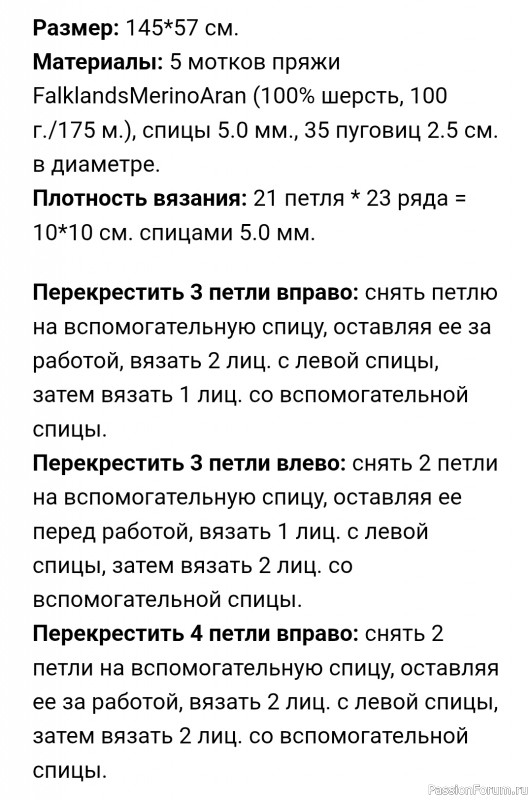 Размер: 145*57 см.
Материалы: 5 мотков пряжи FalklandsMerinoAran (100% шерсть, 100 г./175 м.), спицы 5.0 мм., 35 пуговиц 2.5 см. в диаметре.
Плотность вязания: 21 петля * 23 ряда = 10*10 см. спицами 5.0 мм.

Перекрестить 3 петли вправо: снять петлю на вспомогательную спицу, оставляя ее за работой, вязать 2 лиц. с левой спицы, затем вязать 1 лиц. со вспомогательной спицы.
Перекрестить 3 петли влево: снять 2 петли на вспомогательную спицу, оставляя ее перед работой, вязать 1 лиц. с левой спицы, затем вязать 2 лиц. со вспомогательной спицы.
Перекрестить 4 петли вправо: снять 2 петли на вспомогательную спицу, оставляя ее за работой, вязать 2 лиц. с левой спицы, затем вязать 2 лиц. со вспомогательной спицы.

PassionForum.ru